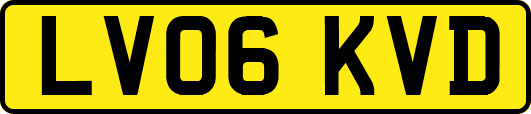 LV06 KVD